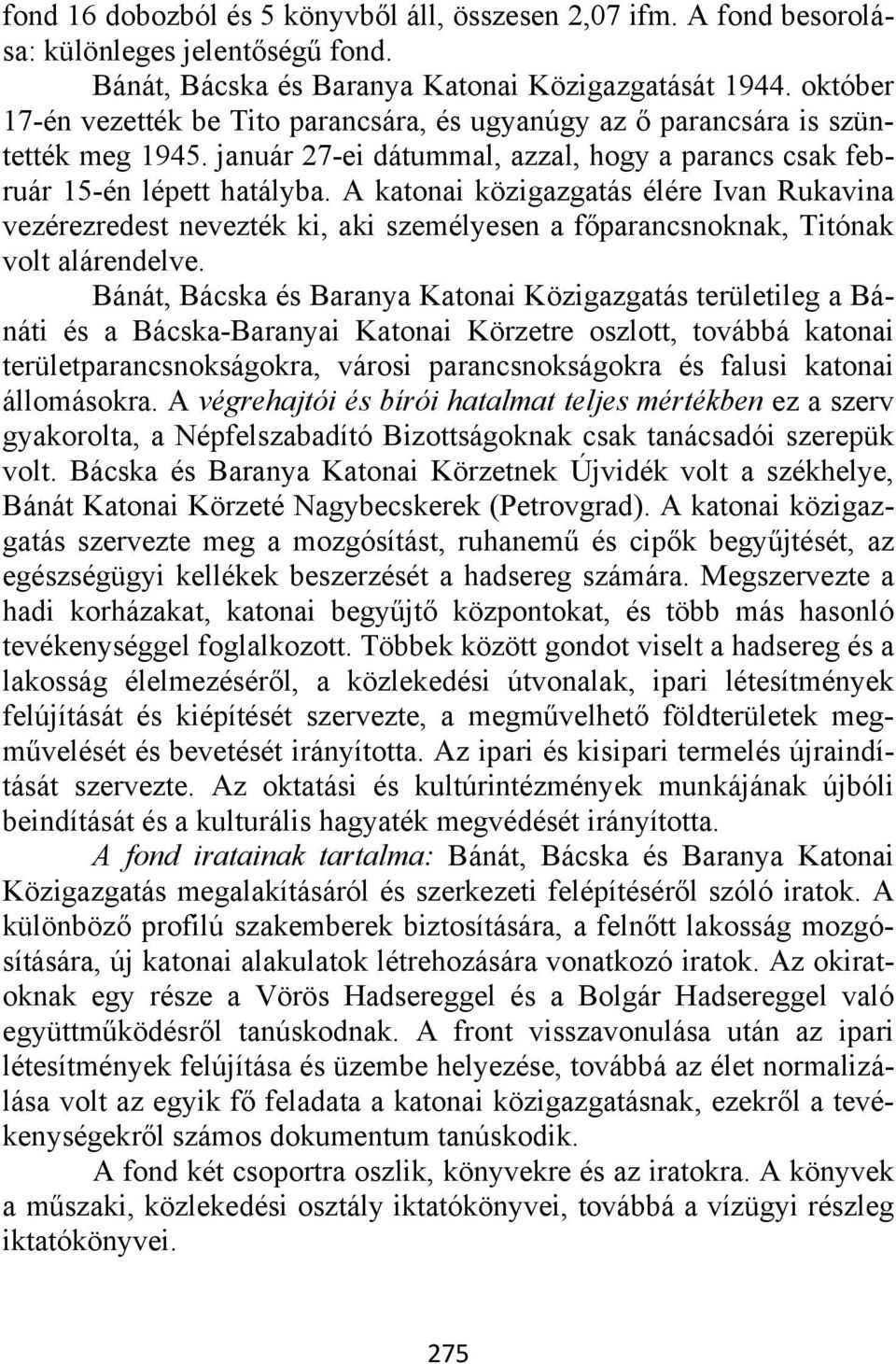 fond 16 dobozból és 5 könyvből áll, összesen 2,07 ifm. A fond besorolása: különleges jelentőségű fond.

Bánát, Bácska és Baranya Katonai Közigazgatását 1944. október 17-én vezették be Tito parancsára, és ugyanúgy az ő parancsára is szüntették meg 1945. január 27-ei dátummal, azzal, hogy a parancs csak február 15-én lépett hatályba. A katonai közigazgatás élére Ivan Rukavina vezérezredest nevezték ki, aki személyesen a főparancsnoknak, Titónak volt alárendelve.

Bánát, Bácska és Baranya Katonai Közigazgatás területileg a Bánáti és a Bácska-Baranyai Katonai Körzetre oszlott, továbbá katonai területparancsnokságokra, városi parancsnokságokra és falusi katonai állomásokra. A végrehajtói és bírói hatalmat teljes mértékben ez a szerv gyakorolta, a Népfelszabadító Bizottságoknak csak tanácsadói szerepük volt. Bácska és Baranya Katonai Körzetnek Újvidék volt a székhelye, Bánát Katonai Körzeté Nagybecskerek (Petrovgrad). A katonai közigazgatás szervezte meg a mozgósítást, ruhanemű és cipők begyűjtését, az egészségügyi kellékek beszerzését a hadsereg számára. Megszervezte a hadi korházakat, katonai begyűjtő központokat, és több más hasonló tevékenységgel foglalkozott. Többek között gondot viselt a hadsereg és a lakosság élelmezéséről, a közlekedési útvonalak, ipari létesítmények felújítását és kiépítését szervezte, a megművelhető földterületek megművelését és bevetését irányította. Az ipari és kisipari termelés újraindítását szervezte. Az oktatási és kultúrintézmények munkájának újbóli beindítását és a kulturális hagyaték megvédését irányította.

A fond iratainak tartalma: Bánát, Bácska és Baranya Katonai Közigazgatás megalakításáról és szerkezeti felépítéséről szóló iratok. A különböző profilú szakemberek biztosítására, a felnőtt lakosság mozgósítására, új katonai alakulatok létrehozására vonatkozó iratok. Az okiratoknak egy része a Vörös Hadsereggel és a Bolgár Hadsereggel való együttműködésről tanúskodnak. A front visszavonulása után az ipari létesítmények felújítása és üzembe helyezése, továbbá az élet normalizálása volt az egyik fő feladata a katonai közigazgatásnak, ezekről a tevékenységekről számos dokumentum tanúskodik.

A fond két csoportra oszlik, könyvekre és az iratokra. A könyvek a műszaki, közlekedési osztály iktatókönyvei, továbbá a vízügyi részleg iktatókönyvei.

275